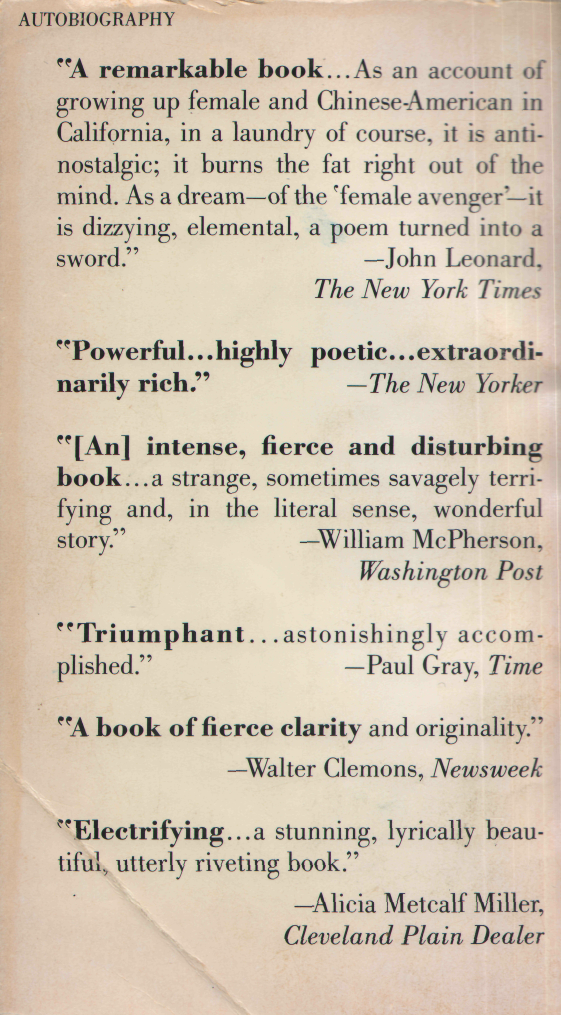 AUTOBIOGRAPHY

"A remarkable book...As an account of growing up female and Chinese-American in California, in a laundry of course, it is anti-nostalgic; it burns the fat right out of the mind. As a dream—of the 'female avenger'—it is dizzying, elemental, a poem turned into a sword."
—John Leonard, The New York Times

"Powerful...highly poetic...extraordinarily rich."
—The New Yorker

"[An] intense, fierce and disturbing book...a strange, sometimes savagely terrifying and, in the literal sense, wonderful story."
—William McPherson, Washington Post

"Triumphant...astonishingly accomplished."
—Paul Gray, Time

"A book of fierce clarity and originality."
—Walter Clemons, Newsweek

"Electrifying...a stunning, lyrically beautiful, utterly riveting book."
—Alicia Metcalf Miller, Cleveland Plain Dealer